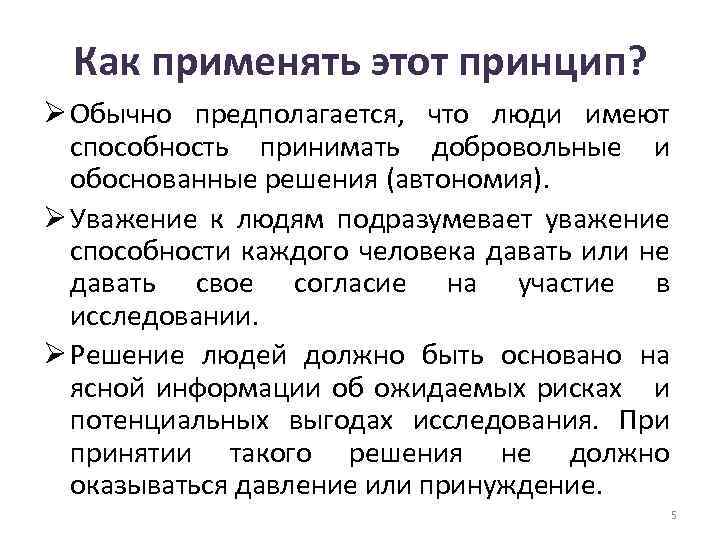 Как применять этот принцип?

➢ Обычно предполагается, что люди имеют способность принимать добровольные и обоснованные решения (автономия).

➢ Уважение к людям подразумевает уважение способности каждого человека давать или не давать свое согласие на участие в исследовании.

➢ Решение людей должно быть основано на ясной информации об ожидаемых рисках и потенциальных выгодах исследования. При принятии такого решения не должно оказываться давление или принуждение.

5